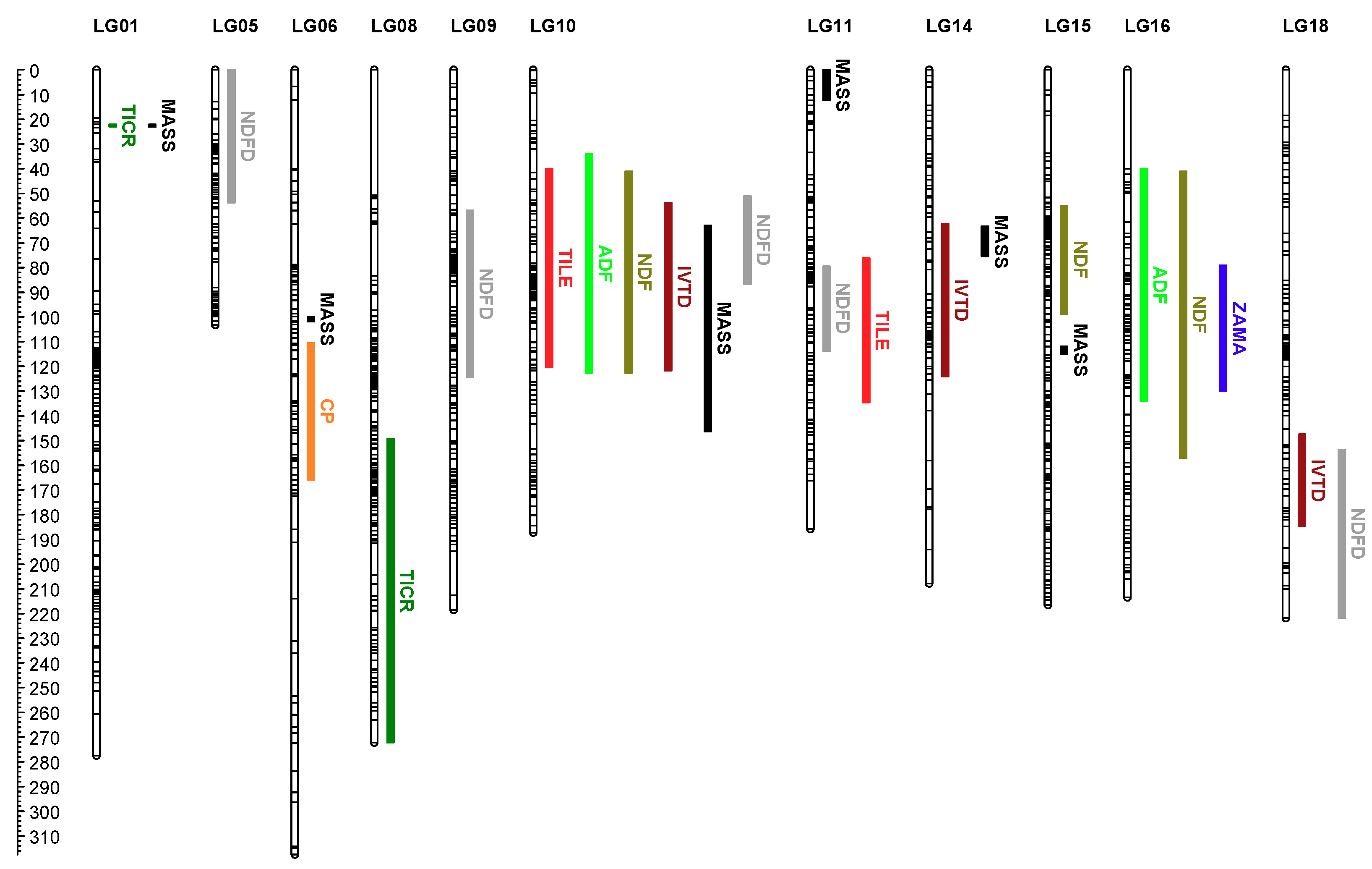 LG01 LG05 LG06 LG08 LG09 LG10 LG11 LG14 LG15 LG16 LG18

0
10
20
30
40
50
60
70
80
90
100
110
120
130
140
150
160
170
180
190
200
210
220
230
240
250
260
270
280
290
300
310

TICR
MASS
NDFD
MASS
CP
TICR
NDFD
TILE
ADF
NDF
IVTD
MASS
NDFD
MASS
NDFD
TILE
IVTD
MASS
NDF
MASS
ADF
NDF
ZAMA
IVTD
NDFD